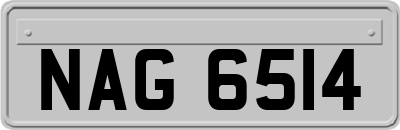 NAG 6514